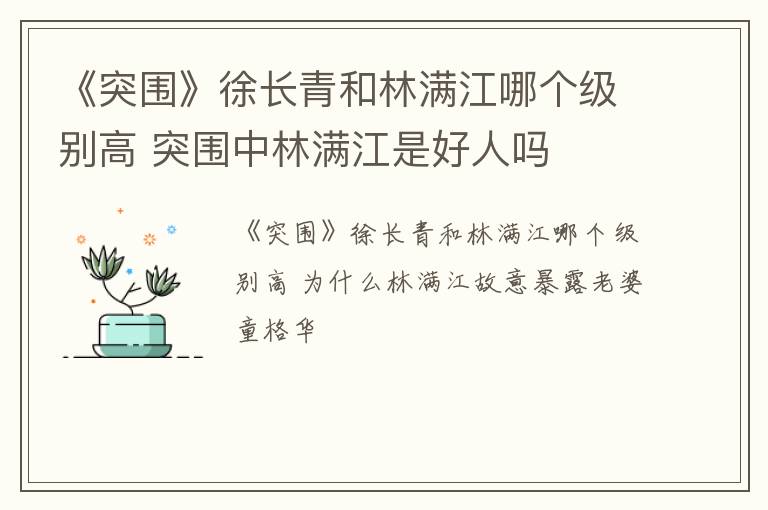 《突围》徐长青和林满江哪个级别高 突围中林满江是好人吗

《突围》徐长青和林满江哪个级别高 为什么林满江故意暴露老婆童格华